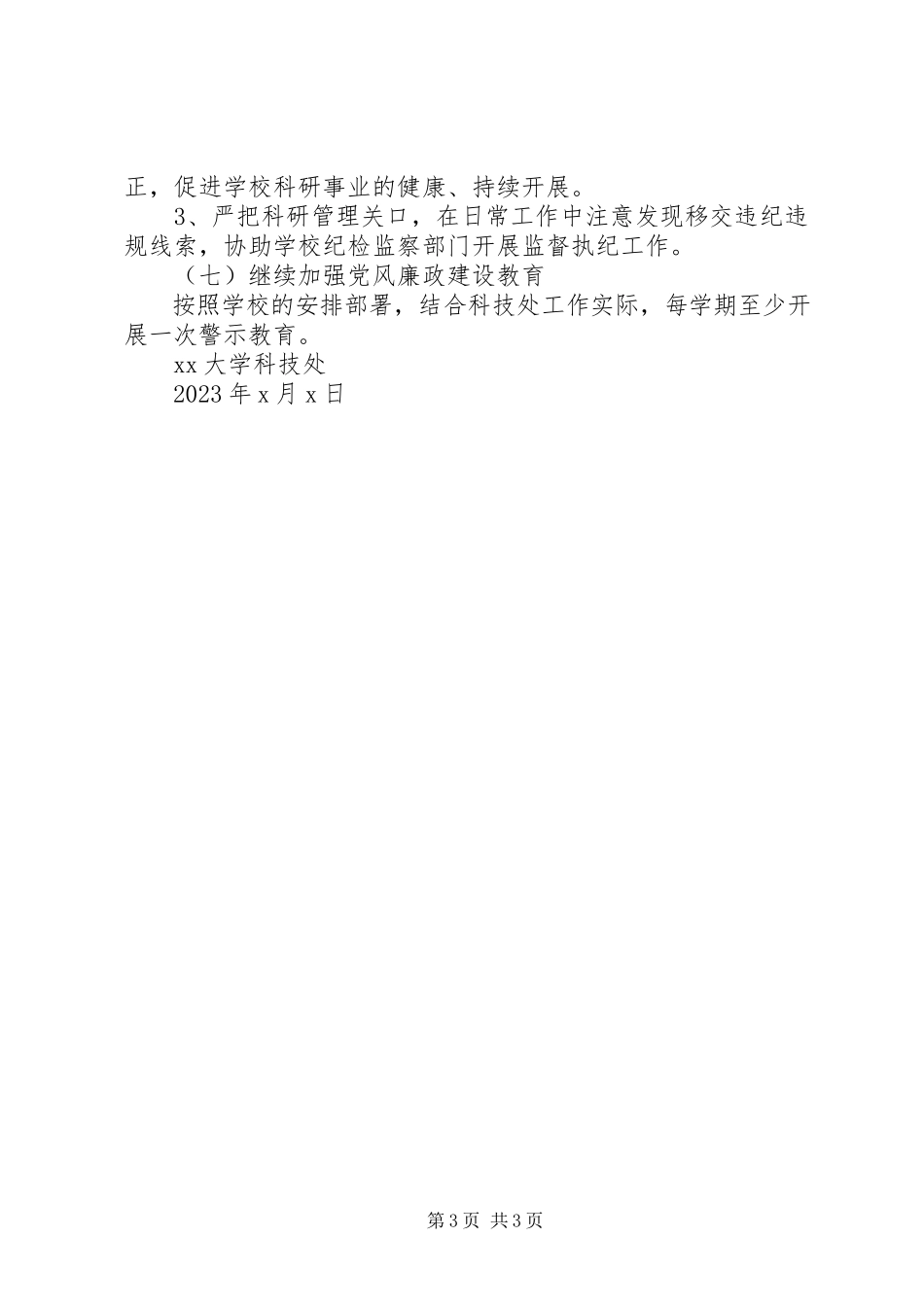 正，促进学校科研事业的健康、持续开展。

3、严把科研管理关口，在日常工作中注意发现移交违纪违规线索，协助学校纪检监察部门开展监督执纪工作。

（七）继续加强党风廉政建设教育

按照学校的安排部署，结合科技处工作实际，每学期至少开展一次警示教育。

xx 大学科技处

2023 年 x 月 x 日

第 3 页 共 3 页